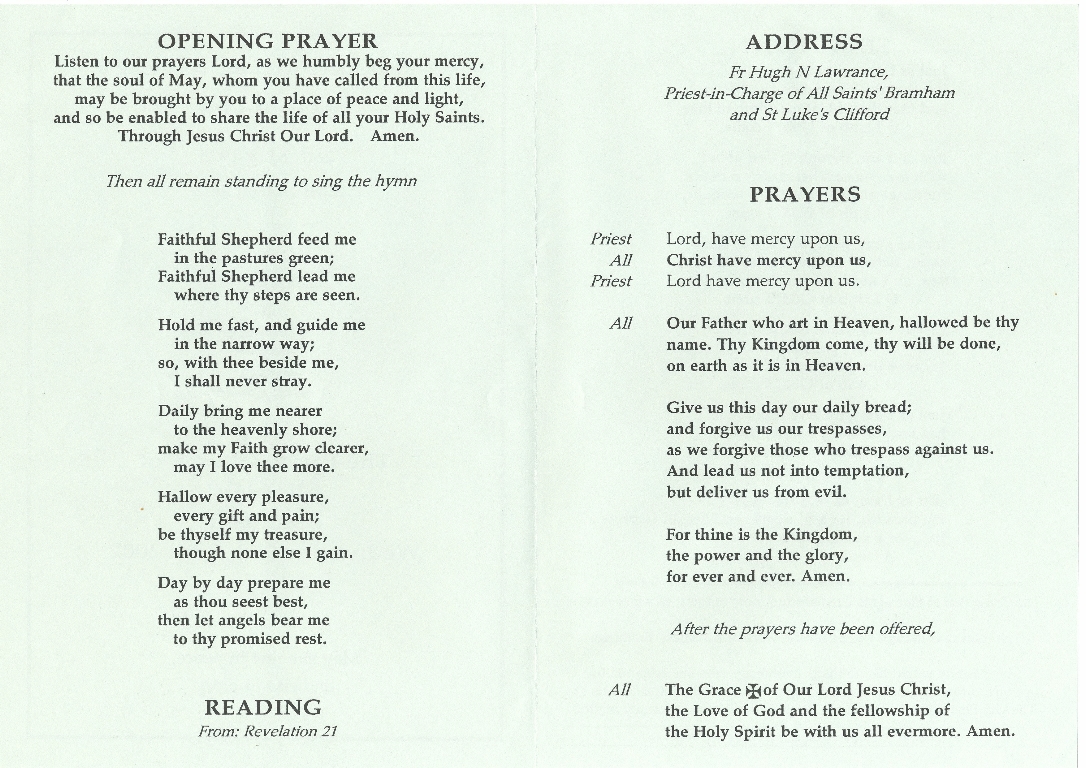 OPENING PRAYER

Listen to our prayers Lord, as we humbly beg your mercy, that the soul of May, whom you have called from this life, may be brought by you to a place of peace and light, and so be enabled to share the life of all your Holy Saints. Through Jesus Christ Our Lord. Amen.

Then all remain standing to sing the hymn

Faithful Shepherd feed me
in the pastures green;
Faithful Shepherd lead me
where thy steps are seen.

Hold me fast, and guide me
in the narrow way;
so, with thee beside me,
I shall never stray.

Daily bring me nearer
to the heavenly shore;
make my Faith grow clearer,
may I love thee more.

Hallow every pleasure,
every gift and pain;
be thyself my treasure,
though none else I gain.

Day by day prepare me
as thou seest best,
then let angels bear me
to thy promised rest.

READING

From: Revelation 21

ADDRESS

Fr Hugh N Lawrance,
Priest-in-Charge of All Saints' Bramham
and St Luke's Clifford

PRAYERS

Priest Lord, have mercy upon us,
All Christ have mercy upon us,
Priest Lord have mercy upon us.

All Our Father who art in Heaven, hallowed be thy name. Thy Kingdom come, thy will be done, on earth as it is in Heaven.

Give us this day our daily bread; and forgive us our trespasses, as we forgive those who trespass against us. And lead us not into temptation, but deliver us from evil.

For thine is the Kingdom, the power and the glory, for ever and ever. Amen.

After the prayers have been offered,

All The Grace ✠ of Our Lord Jesus Christ, the Love of God and the fellowship of the Holy Spirit be with us all evermore. Amen.